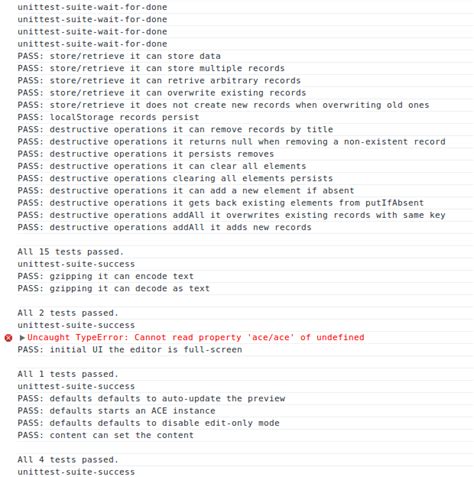 unittest-suite-wait-for-done
unittest-suite-wait-for-done
unittest-suite-wait-for-done
unittest-suite-wait-for-done
PASS: store/retrieve it can store data
PASS: store/retrieve it can store multiple records
PASS: store/retrieve it can retrive arbitrary records
PASS: store/retrieve it can overwrite existing records
PASS: store/retrieve it does not create new records when overwriting old ones
PASS: localStorage records persist
PASS: destructive operations it can remove records by title
PASS: destructive operations it returns null when removing a non-existent record
PASS: destructive operations it persists removes
PASS: destructive operations it can clear all elements
PASS: destructive operations clearing all elements persists
PASS: destructive operations it can add a new element if absent
PASS: destructive operations it gets back existing elements from putIfAbsent
PASS: destructive operations addAll it overwrites existing records with same key
PASS: destructive operations addAll it adds new records

All 15 tests passed.
unittest-suite-success
PASS: gzipping it can encode text
PASS: gzipping it can decode as text

All 2 tests passed.
unittest-suite-success
Uncaught TypeError: Cannot read property 'ace/ace' of undefined
PASS: initial UI the editor is full-screen

All 1 tests passed.
unittest-suite-success
PASS: defaults defaults to auto-update the preview
PASS: defaults starts an ACE instance
PASS: defaults defaults to disable edit-only mode
PASS: content can set the content

All 4 tests passed.
unittest-suite-success